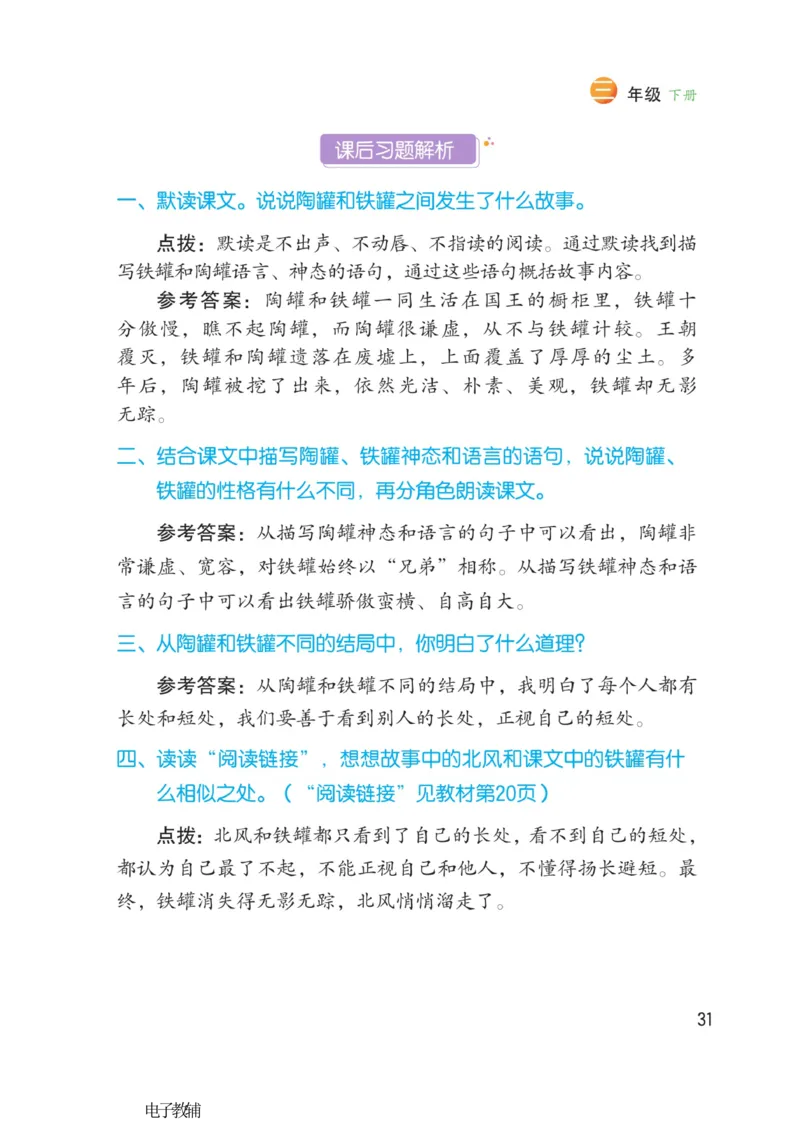 三 年级 下册

课后习题解析

一、默读课文。说说陶罐和铁罐之间发生了什么故事。

点拨：默读是不出声、不动唇、不指读的阅读。通过默读找到描写铁罐和陶罐语言、神态的语句，通过这些语句概括故事内容。

参考答案：陶罐和铁罐一同生活在国王的橱柜里，铁罐十分傲慢，瞧不起陶罐，而陶罐很谦虚，从不与铁罐计较。王朝覆灭，铁罐和陶罐遗落在废墟上，上面覆盖了厚厚的尘土。多年后，陶罐被挖了出来，依然光洁、朴素、美观，铁罐却无影无踪。

二、结合课文中描写陶罐、铁罐神态和语言的语句，说说陶罐、铁罐的性格有什么不同，再分角色朗读课文。

参考答案：从描写陶罐神态和语言的句子中可以看出，陶罐非常谦虚、宽容，对铁罐始终以“兄弟”相称。从描写铁罐神态和语言的句子中可以看出铁罐骄傲蛮横、自高自大。

三、从陶罐和铁罐不同的结局中，你明白了什么道理？

参考答案：从陶罐和铁罐不同的结局中，我明白了每个人都有长处和短处，我们要善于看到别人的长处，正视自己的短处。

四、读读“阅读链接”，想想故事中的北风和课文中的铁罐有什么相似之处。（“阅读链接”见教材第20页）

点拨：北风和铁罐都只看到了自己的长处，看不到自己的短处，都认为自己最了不起，不能正视自己和他人，不懂得扬长避短。最终，铁罐消失得无影无踪，北风悄悄溜走了。

31

电子教辅